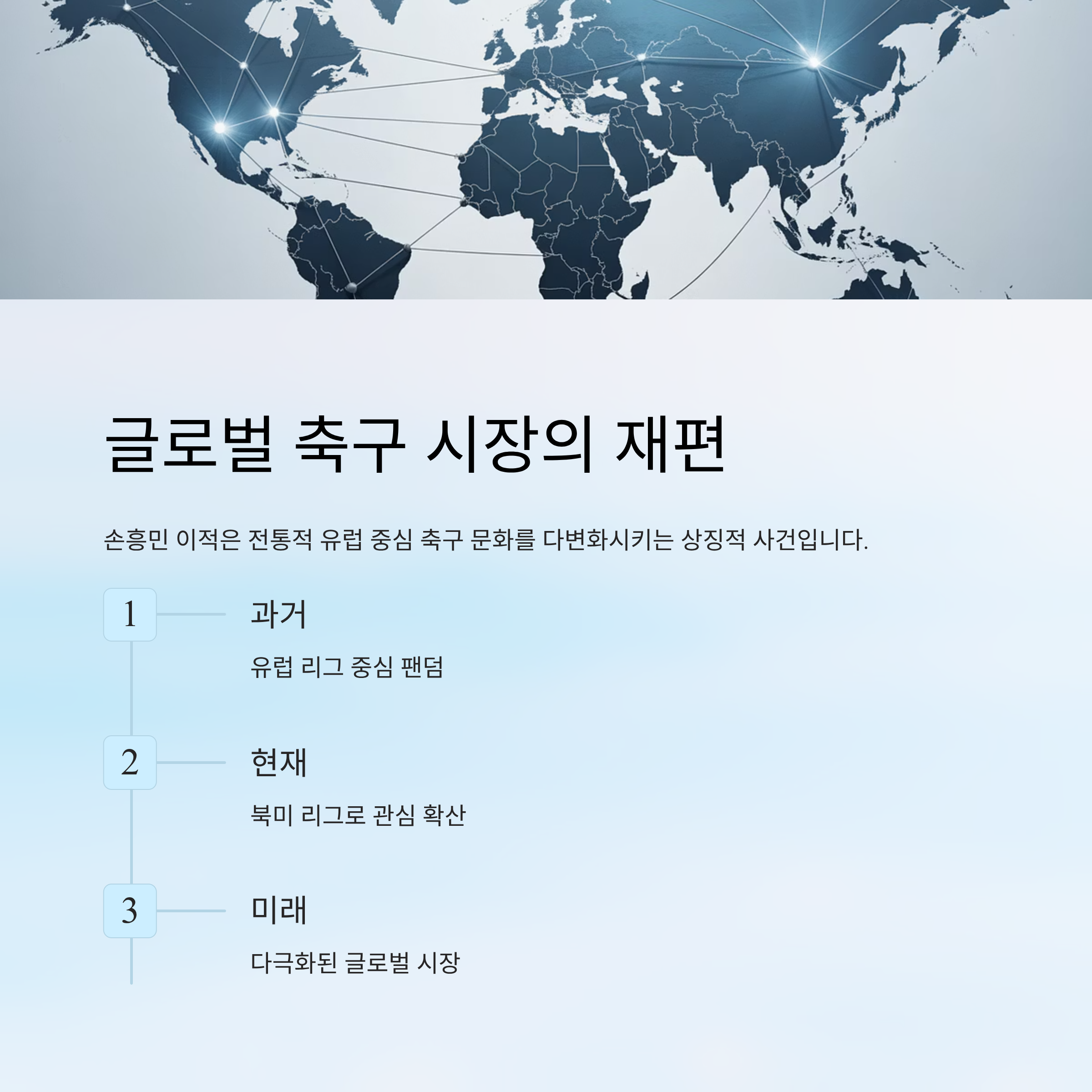 글로벌 축구 시장의 재편

손흥민 이적은 전통적 유럽 중심 축구 문화를 다변화시키는 상징적 사건입니다.

1

과거

유럽 리그 중심 팬덤

2

현재

북미 리그로 관심 확산

3

미래

다극화된 글로벌 시장